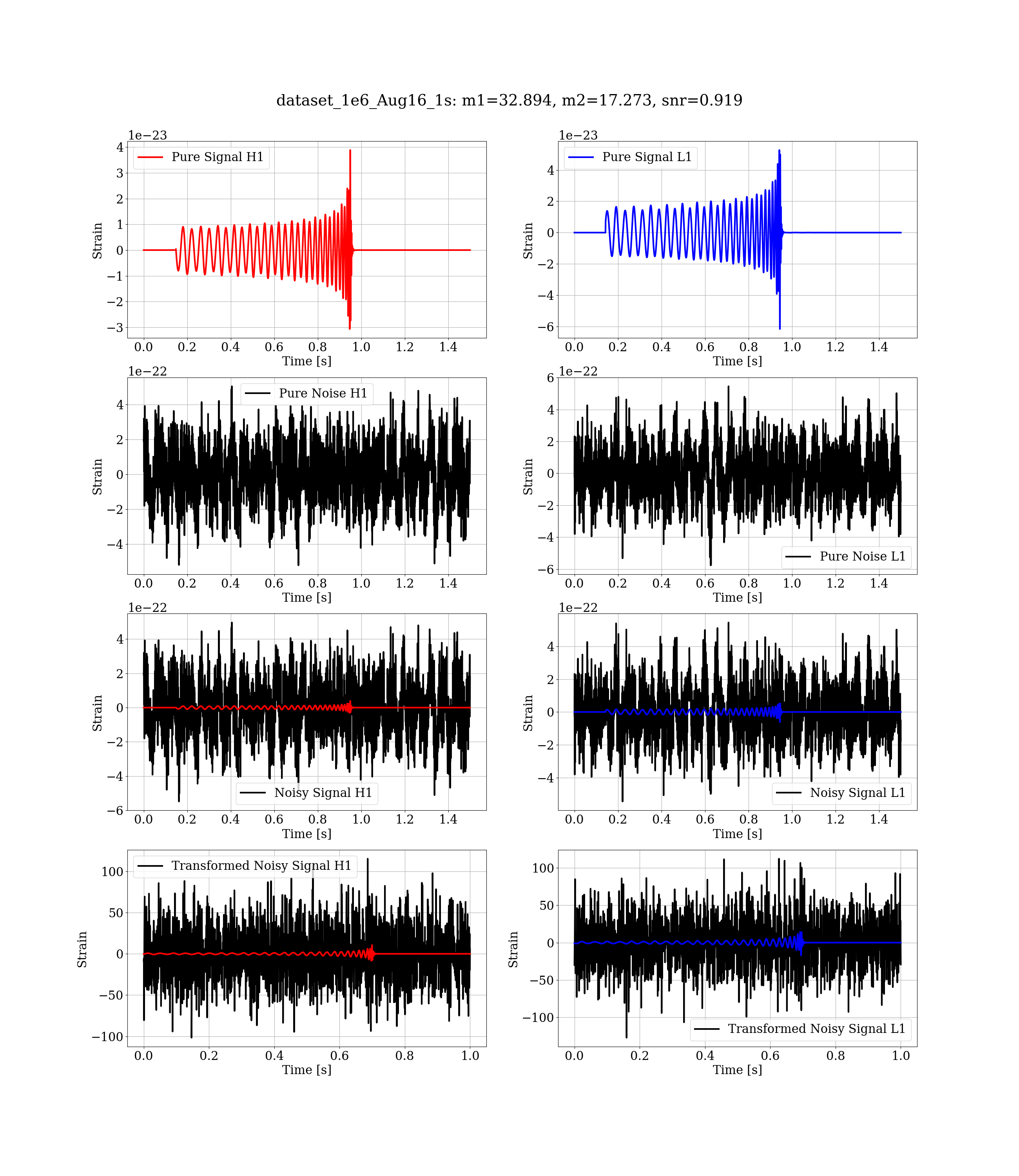 dataset_1e6_Aug16_1s: m1=32.894, m2=17.273, snr=0.919

1e−23
Pure Signal H1
Strain
4
3
2
1
0
−1
−2
−3
0.0 0.2 0.4 0.6 0.8 1.0 1.2 1.4
Time [s]

1e−23
Pure Signal L1
Strain
4
2
0
−2
−4
−6
0.0 0.2 0.4 0.6 0.8 1.0 1.2 1.4
Time [s]

1e−22
Pure Noise H1
Strain
4
2
0
−2
−4
0.0 0.2 0.4 0.6 0.8 1.0 1.2 1.4
Time [s]

1e−22
Pure Noise L1
Strain
6
4
2
0
−2
−4
−6
0.0 0.2 0.4 0.6 0.8 1.0 1.2 1.4
Time [s]

1e−22
Noisy Signal H1
Strain
4
2
0
−2
−4
−6
0.0 0.2 0.4 0.6 0.8 1.0 1.2 1.4
Time [s]

1e−22
Noisy Signal L1
Strain
4
2
0
−2
−4
0.0 0.2 0.4 0.6 0.8 1.0 1.2 1.4
Time [s]

Transformed Noisy Signal H1
Strain
100
50
0
−50
−100
0.0 0.2 0.4 0.6 0.8 1.0
Time [s]

Transformed Noisy Signal L1
Strain
100
50
0
−50
−100
0.0 0.2 0.4 0.6 0.8 1.0
Time [s]